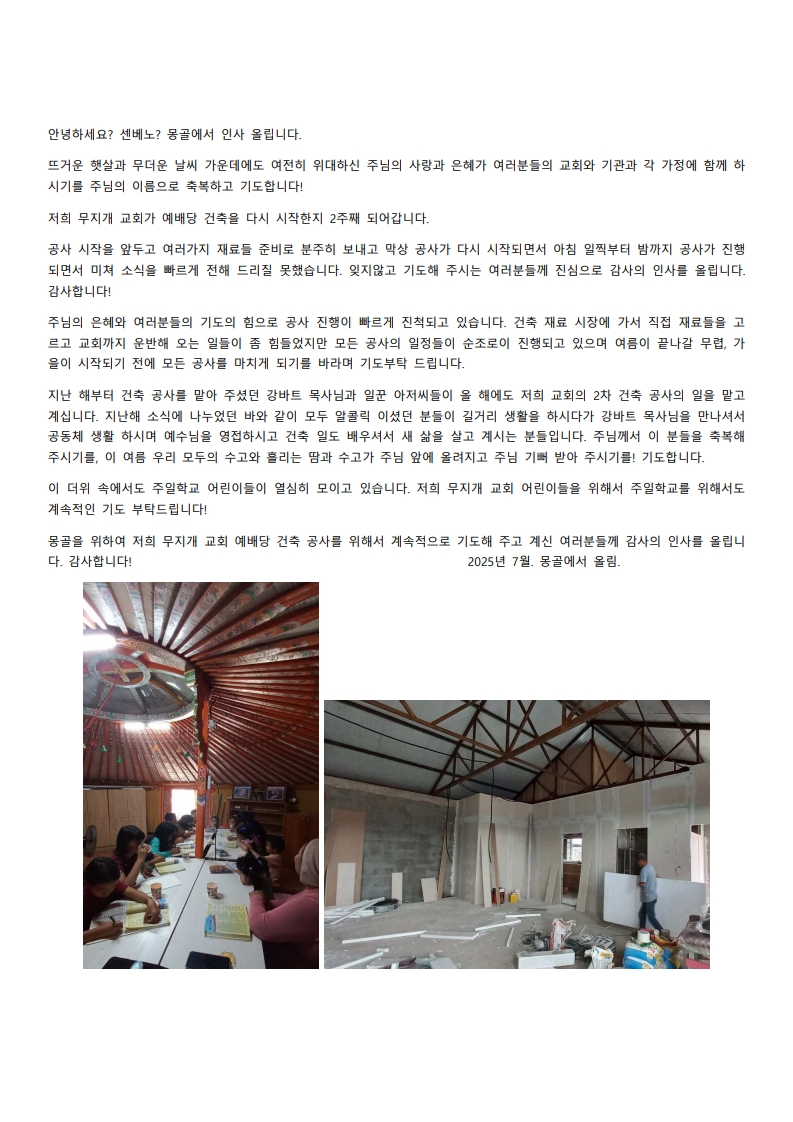 안녕하세요? 센베노? 몽골에서 인사 올립니다.

뜨거운 햇살과 무더운 날씨 가운데에도 여전히 위대하신 주님의 사랑과 은혜가 여러분들의 교회와 기관과 각 가정에 함께 하시기를 주님의 이름으로 축복하고 기도합니다!

저희 무지개 교회가 예배당 건축을 다시 시작한지 2주째 되어갑니다.

공사 시작을 앞두고 여러가지 재료들 준비로 분주히 보내고 막상 공사가 다시 시작되면서 아침 일찍부터 밤까지 공사가 진행되면서 미쳐 소식을 빠르게 전해 드리질 못했습니다. 잊지않고 기도해 주시는 여러분들께 진심으로 감사의 인사를 올립니다. 감사합니다!

주님의 은혜와 여러분들의 기도의 힘으로 공사 진행이 빠르게 진척되고 있습니다. 건축 재료 시장에 가서 직접 재료들을 고르고 교회까지 운반해 오는 일들이 좀 힘들었지만 모든 공사의 일정들이 순조로이 진행되고 있으며 여름이 끝나갈 무렵, 가을이 시작되기 전에 모든 공사를 마치게 되기를 바라며 기도부탁 드립니다.

지난 해부터 건축 공사를 맡아 주셨던 강바트 목사님과 일꾼 아저씨들이 올 해에도 저희 교회의 2차 건축 공사의 일을 맡고 계십니다. 지난해 소식에 나누었던 바와 같이 모두 알콜릭 이셨던 분들이 길거리 생활을 하시다가 강바트 목사님을 만나셔서 공동체 생활 하시며 예수님을 영접하시고 건축 일도 배우셔서 새 삶을 살고 계시는 분들입니다. 주님께서 이 분들을 축복해 주시기를, 이 여름 우리 모두의 수고와 흘리는 땀과 수고가 주님 앞에 올려지고 주님 기뻐 받아 주시기를! 기도합니다.

이 더위 속에서도 주일학교 어린이들이 열심히 모이고 있습니다. 저희 무지개 교회 어린이들을 위해서 주일학교를 위해서도 계속적인 기도 부탁드립니다!

몽골을 위하여 저희 무지개 교회 예배당 건축 공사를 위해서 계속적으로 기도해 주고 계신 여러분들께 감사의 인사를 올립니다. 감사합니다! 2025년 7월. 몽골에서 올림.